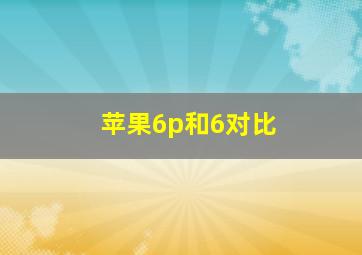 苹果6p和6对比